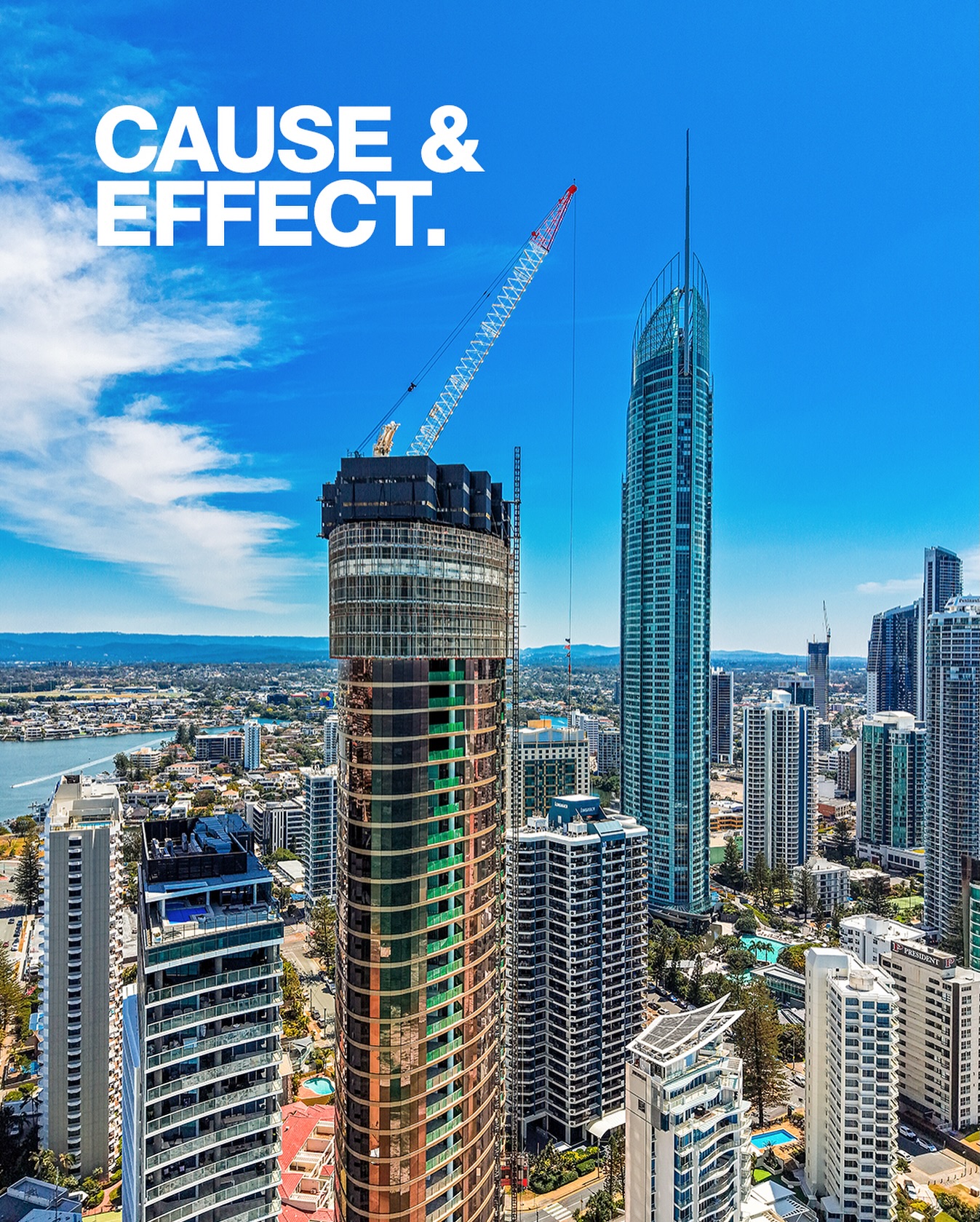 CAUSE &
EFFECT.

PRESIDENT